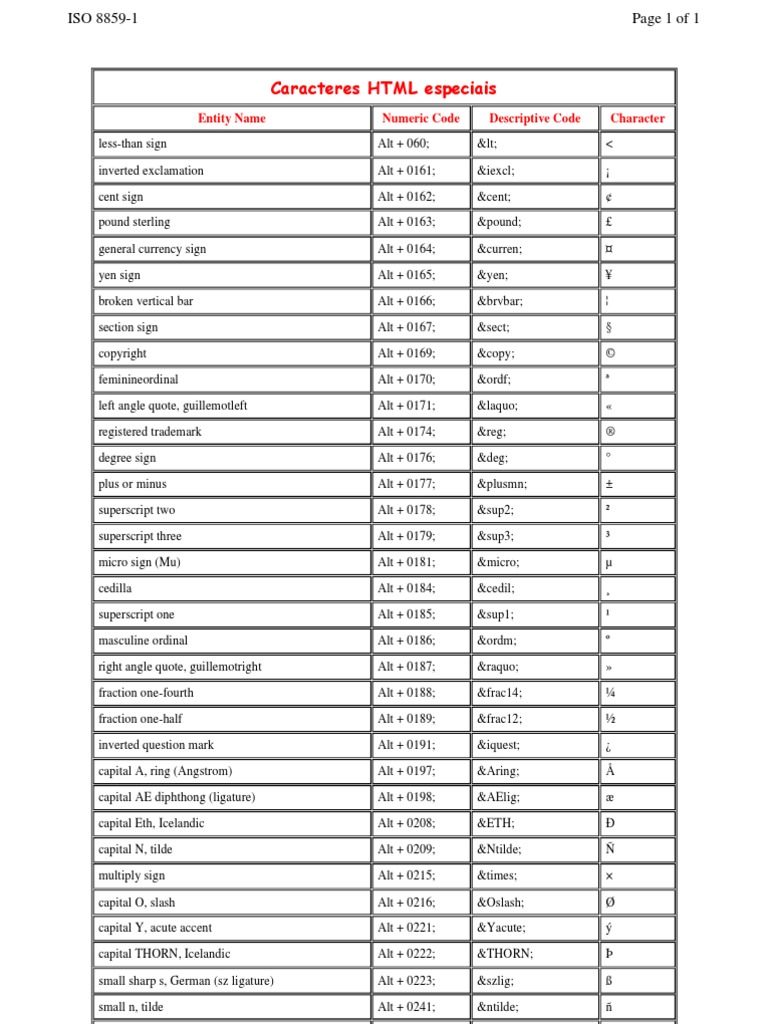 ISO 8859-1

Page 1 of 1

Caracteres HTML especiais

| Entity Name | Numeric Code | Descriptive Code | Character |
|---|---|---|---|
| less-than sign | Alt + 060; | &lt; | < |
| inverted exclamation | Alt + 0161; | &iexcl; | ¡ |
| cent sign | Alt + 0162; | &cent; | ¢ |
| pound sterling | Alt + 0163; | &pound; | £ |
| general currency sign | Alt + 0164; | &curren; | ¤ |
| yen sign | Alt + 0165; | &yen; | ¥ |
| broken vertical bar | Alt + 0166; | &brvbar; | ¦ |
| section sign | Alt + 0167; | &sect; | § |
| copyright | Alt + 0169; | &copy; | © |
| feminineordinal | Alt + 0170; | &ordf; | ª |
| left angle quote, guillemotleft | Alt + 0171; | &laquo; | « |
| registered trademark | Alt + 0174; | &reg; | ® |
| degree sign | Alt + 0176; | &deg; | ° |
| plus or minus | Alt + 0177; | &plusmn; | ± |
| superscript two | Alt + 0178; | &sup2; | ² |
| superscript three | Alt + 0179; | &sup3; | ³ |
| micro sign (Mu) | Alt + 0181; | &micro; | µ |
| cedilla | Alt + 0184; | &cedil; | ¸ |
| superscript one | Alt + 0185; | &sup1; | ¹ |
| masculine ordinal | Alt + 0186; | &ordm; | º |
| right angle quote, guillemotright | Alt + 0187; | &raquo; | » |
| fraction one-fourth | Alt + 0188; | &frac14; | ¼ |
| fraction one-half | Alt + 0189; | &frac12; | ½ |
| inverted question mark | Alt + 0191; | &iquest; | ¿ |
| capital A, ring (Angstrom) | Alt + 0197; | &Aring; | Å |
| capital AE diphthong (ligature) | Alt + 0198; | &AElig; | æ |
| capital Eth, Icelandic | Alt + 0208; | &ETH; | Ð |
| capital N, tilde | Alt + 0209; | &Ntilde; | Ñ |
| multiply sign | Alt + 0215; | &times; | × |
| capital O, slash | Alt + 0216; | &Oslash; | Ø |
| capital Y, acute accent | Alt + 0221; | &Yacute; | ý |
| capital THORN, Icelandic | Alt + 0222; | &THORN; | Þ |
| small sharp s, German (sz ligature) | Alt + 0223; | &szlig; | ß |
| small n, tilde | Alt + 0241; | &ntilde; | ñ |